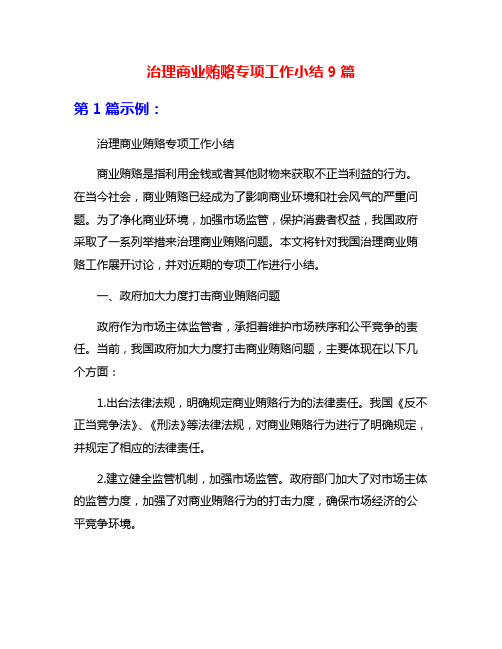 治理商业贿赂专项工作小结 9 篇

第 1 篇示例：

治理商业贿赂专项工作小结

商业贿赂是指利用金钱或者其他财物来获取不正当利益的行为。在当今社会，商业贿赂已经成为了影响商业环境和社会风气的严重问题。为了净化商业环境，加强市场监管，保护消费者权益，我国政府采取了一系列举措来治理商业贿赂问题。本文将针对我国治理商业贿赂工作展开讨论，并对近期的专项工作进行小结。

一、政府加大力度打击商业贿赂问题

政府作为市场主体监管者，承担着维护市场秩序和公平竞争的责任。当前，我国政府加大力度打击商业贿赂问题，主要体现在以下几个方面：

1.出台法律法规，明确规定商业贿赂行为的法律责任。我国《反不正当竞争法》、《刑法》等法律法规，对商业贿赂行为进行了明确规定，并规定了相应的法律责任。

2.建立健全监管机制，加强市场监管。政府部门加大了对市场主体的监管力度，加强了对商业贿赂行为的打击力度，确保市场经济的公平竞争环境。